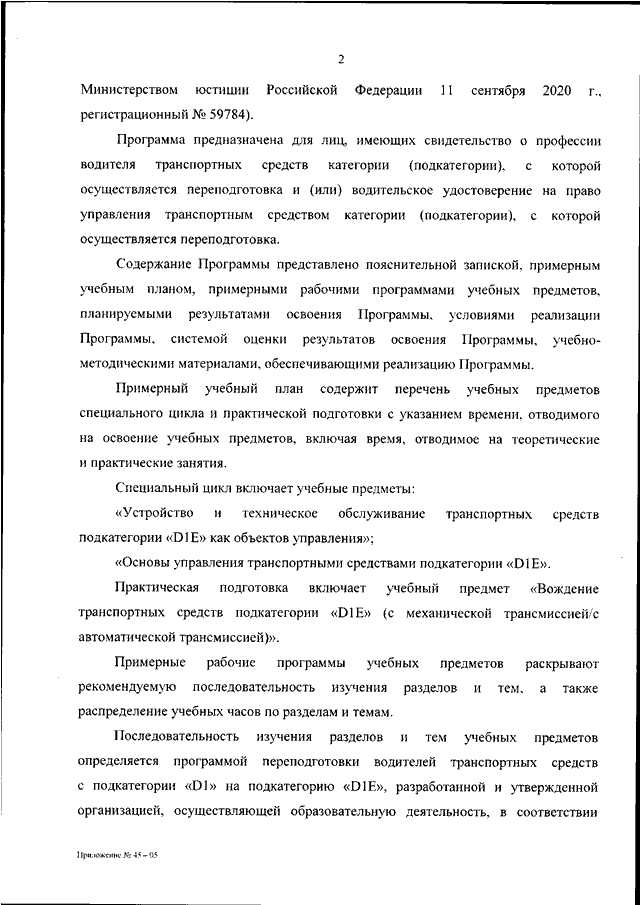 2

Министерством юстиции Российской Федерации 11 сентября 2020 г., регистрационный № 59784).

Программа предназначена для лиц, имеющих свидетельство о профессии водителя транспортных средств категории (подкатегории), с которой осуществляется переподготовка и (или) водительское удостоверение на право управления транспортным средством категории (подкатегории), с которой осуществляется переподготовка.

Содержание Программы представлено пояснительной запиской, примерным учебным планом, примерными рабочими программами учебных предметов, планируемыми результатами освоения Программы, условиями реализации Программы, системой оценки результатов освоения Программы, учебно-методическими материалами, обеспечивающими реализацию Программы.

Примерный учебный план содержит перечень учебных предметов специального цикла и практической подготовки с указанием времени, отводимого на освоение учебных предметов, включая время, отводимое на теоретические и практические занятия.

Специальный цикл включает учебные предметы:

«Устройство и техническое обслуживание транспортных средств подкатегории «D1E» как объектов управления»;

«Основы управления транспортными средствами подкатегории «D1E».

Практическая подготовка включает учебный предмет «Вождение транспортных средств подкатегории «D1E» (с механической трансмиссией/с автоматической трансмиссией)».

Примерные рабочие программы учебных предметов раскрывают рекомендуемую последовательность изучения разделов и тем, а также распределение учебных часов по разделам и темам.

Последовательность изучения разделов и тем учебных предметов определяется программой переподготовки водителей транспортных средств с подкатегории «D1» на подкатегорию «D1E», разработанной и утвержденной организацией, осуществляющей образовательную деятельность, в соответствии

Приложение № 45 – 05